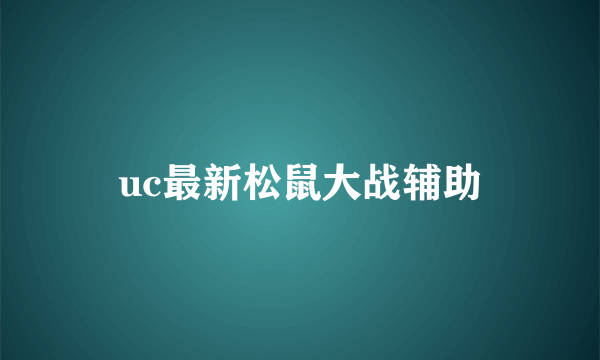 uc最新松鼠大战辅助